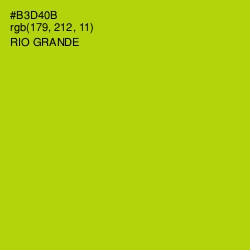 #B3D40B
rgb(179, 212, 11)
RIO GRANDE